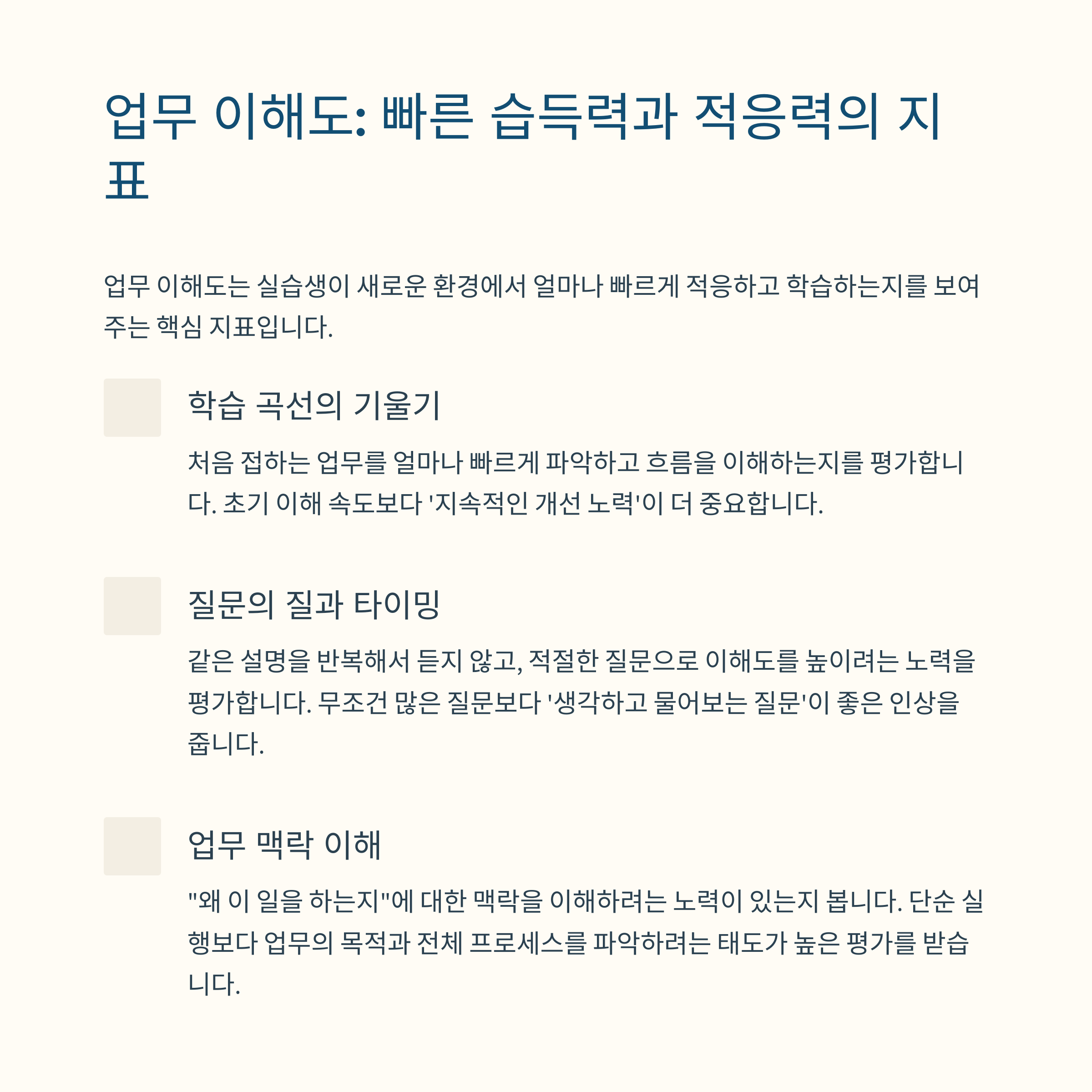 업무 이해도: 빠른 습득력과 적응력의 지표

업무 이해도는 실습생이 새로운 환경에서 얼마나 빠르게 적응하고 학습하는지를 보여주는 핵심 지표입니다.

학습 곡선의 기울기

처음 접하는 업무를 얼마나 빠르게 파악하고 흐름을 이해하는지를 평가합니다. 초기 이해 속도보다 '지속적인 개선 노력'이 더 중요합니다.

질문의 질과 타이밍

같은 설명을 반복해서 듣지 않고, 적절한 질문으로 이해도를 높이려는 노력을 평가합니다. 무조건 많은 질문보다 '생각하고 물어보는 질문'이 좋은 인상을 줍니다.

업무 맥락 이해

"왜 이 일을 하는지"에 대한 맥락을 이해하려는 노력이 있는지 봅니다. 단순 실행보다 업무의 목적과 전체 프로세스를 파악하려는 태도가 높은 평가를 받습니다.